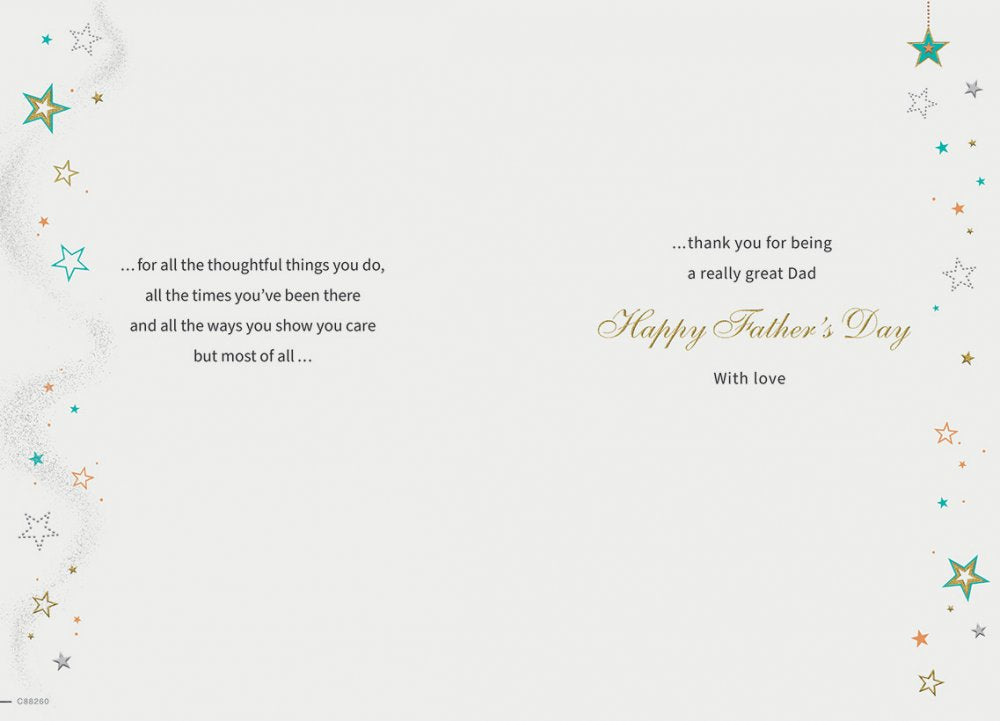 ...for all the thoughtful things you do,
all the times you've been there
and all the ways you show you care
but most of all...

...thank you for being
a really great Dad

Happy Father's Day

With love

C88260